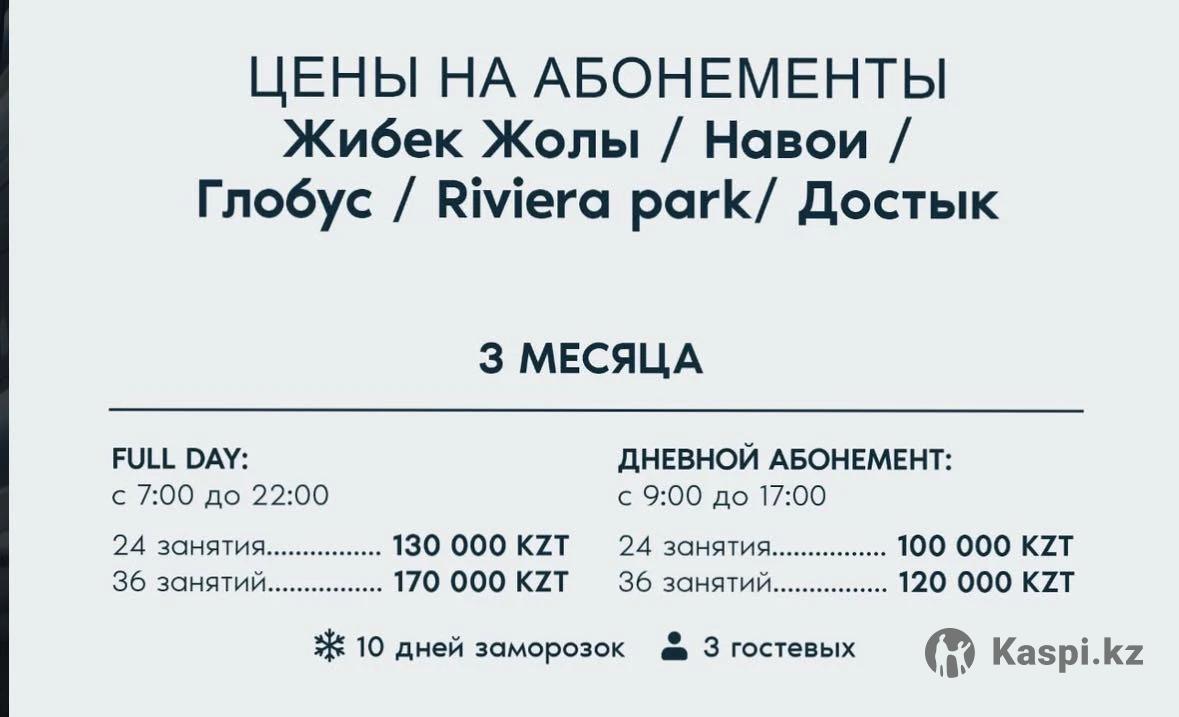 ЦЕНЫ НА АБОНЕМЕНТЫ
Жибек Жолы / Навои /
Глобус / Riviera park/ Достык

3 МЕСЯЦА

FULL DAY:
с 7:00 до 22:00

24 занятия 130 000 KZT
36 занятий 170 000 KZT

ДНЕВНОЙ АБОНЕМЕНТ:
с 9:00 до 17:00

24 занятия 100 000 KZT
36 занятий 120 000 KZT

10 дней заморозок 3 гостевых

Kaspi.kz